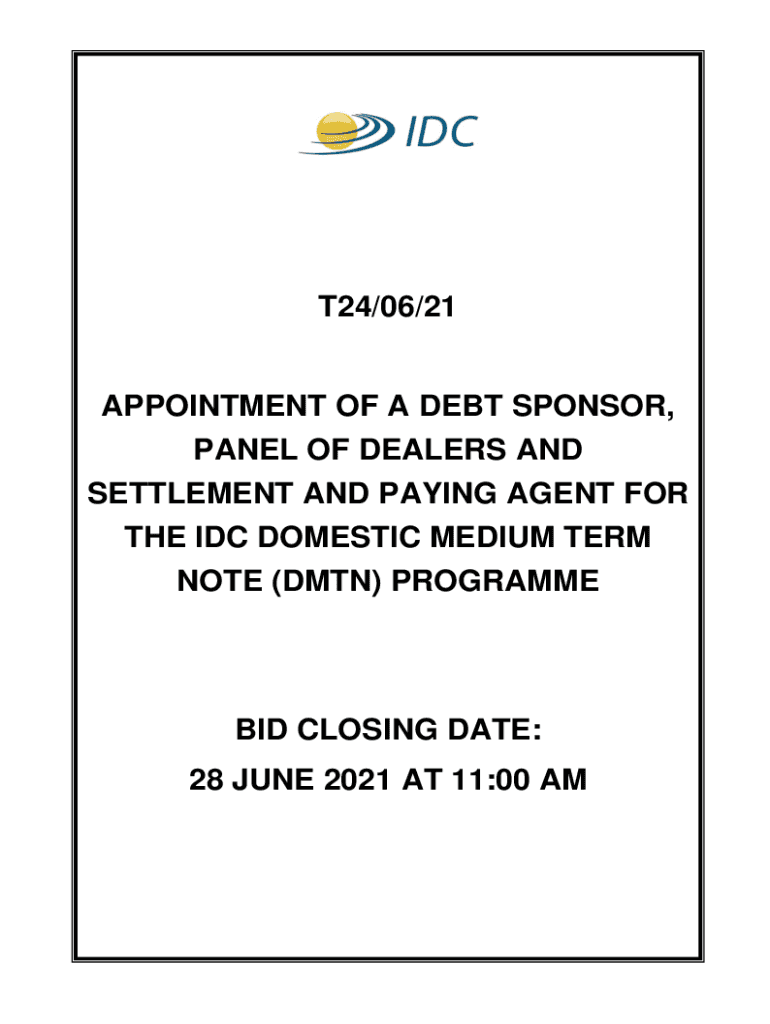 IDC

T24/06/21

APPOINTMENT OF A DEBT SPONSOR, PANEL OF DEALERS AND SETTLEMENT AND PAYING AGENT FOR THE IDC DOMESTIC MEDIUM TERM NOTE (DMTN) PROGRAMME

BID CLOSING DATE:
28 JUNE 2021 AT 11:00 AM